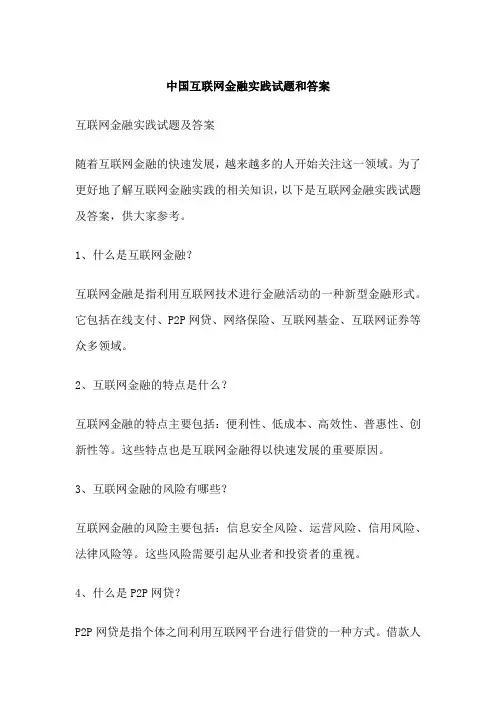 中国互联网金融实践试题和答案

互联网金融实践试题及答案

随着互联网金融的快速发展，越来越多的人开始关注这一领域。为了更好地了解互联网金融实践的相关知识，以下是互联网金融实践试题及答案，供大家参考。

1、什么是互联网金融？

互联网金融是指利用互联网技术进行金融活动的一种新型金融形式。它包括在线支付、P2P 网贷、网络保险、互联网基金、互联网证券等众多领域。

2、互联网金融的特点是什么？

互联网金融的特点主要包括：便利性、低成本、高效性、普惠性、创新性等。这些特点也是互联网金融得以快速发展的重要原因。

3、互联网金融的风险有哪些？

互联网金融的风险主要包括：信息安全风险、运营风险、信用风险、法律风险等。这些风险需要引起从业者和投资者的重视。

4、什么是 P2P 网贷？

P2P 网贷是指个体之间利用互联网平台进行借贷的一种方式。借款人